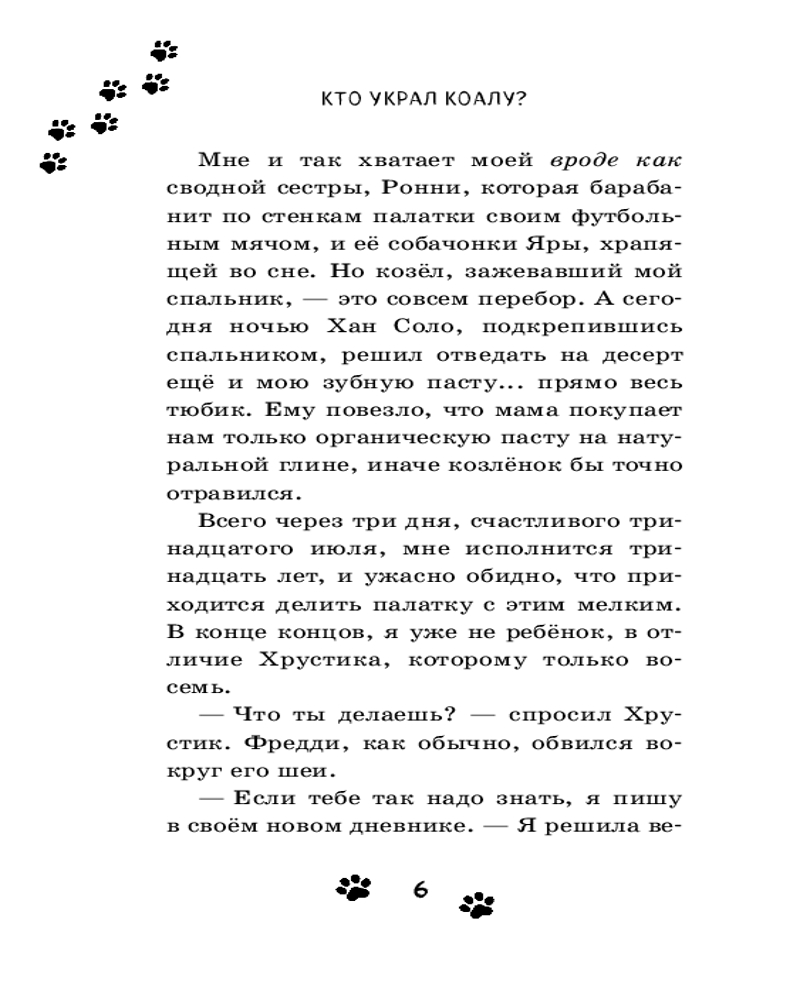 КТО УКРАЛ КОАЛУ?

Мне и так хватает моей вроде как сводной сестры, Ронни, которая барабанит по стенкам палатки своим футбольным мячом, и её собачонки Яры, храпящей во сне. Но козёл, зажевавший мой спальник, — это совсем перебор. А сегодня ночью Хан Соло, подкрепившись спальником, решил отведать на десерт ещё и мою зубную пасту... прямо весь тюбик. Ему повезло, что мама покупает нам только органическую пасту на натуральной глине, иначе козлёнок бы точно отравился.

Всего через три дня, счастливого тринадцатого июля, мне исполнится тринадцать лет, и ужасно обидно, что приходится делить палатку с этим мелким. В конце концов, я уже не ребёнок, в отличие Хрустика, которому только восемь.

— Что ты делаешь? — спросил Хрустик. Фредди, как обычно, обвился вокруг его шеи.

— Если тебе так надо знать, я пишу в своём новом дневнике. — Я решила ве-

6